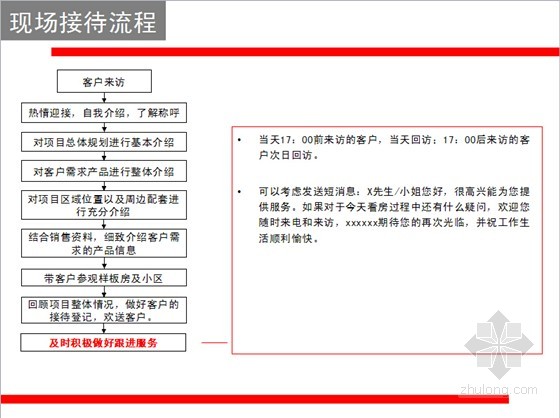 现场接待流程

客户来访

热情迎接，自我介绍，了解称呼

对项目总体规划进行基本介绍

对客户需求产品进行整体介绍

对项目区域位置以及周边配套进行充分介绍

结合销售资料，细致介绍客户需求的产品信息

带客户参观样板房及小区

回顾项目整体情况，做好客户的接待登记，欢送客户。

及时积极做好跟进服务

• 当天17：00前来访的客户，当天回访；17：00后来访的客户次日回访。

• 可以考虑发送短消息：X先生/小姐您好，很高兴能为您提供服务。如果对于今天看房过程中还有什么疑问，欢迎您随时来电和来访，xxxxxx期待您的再次光临，并祝工作生活顺利愉快。

zhulong.com